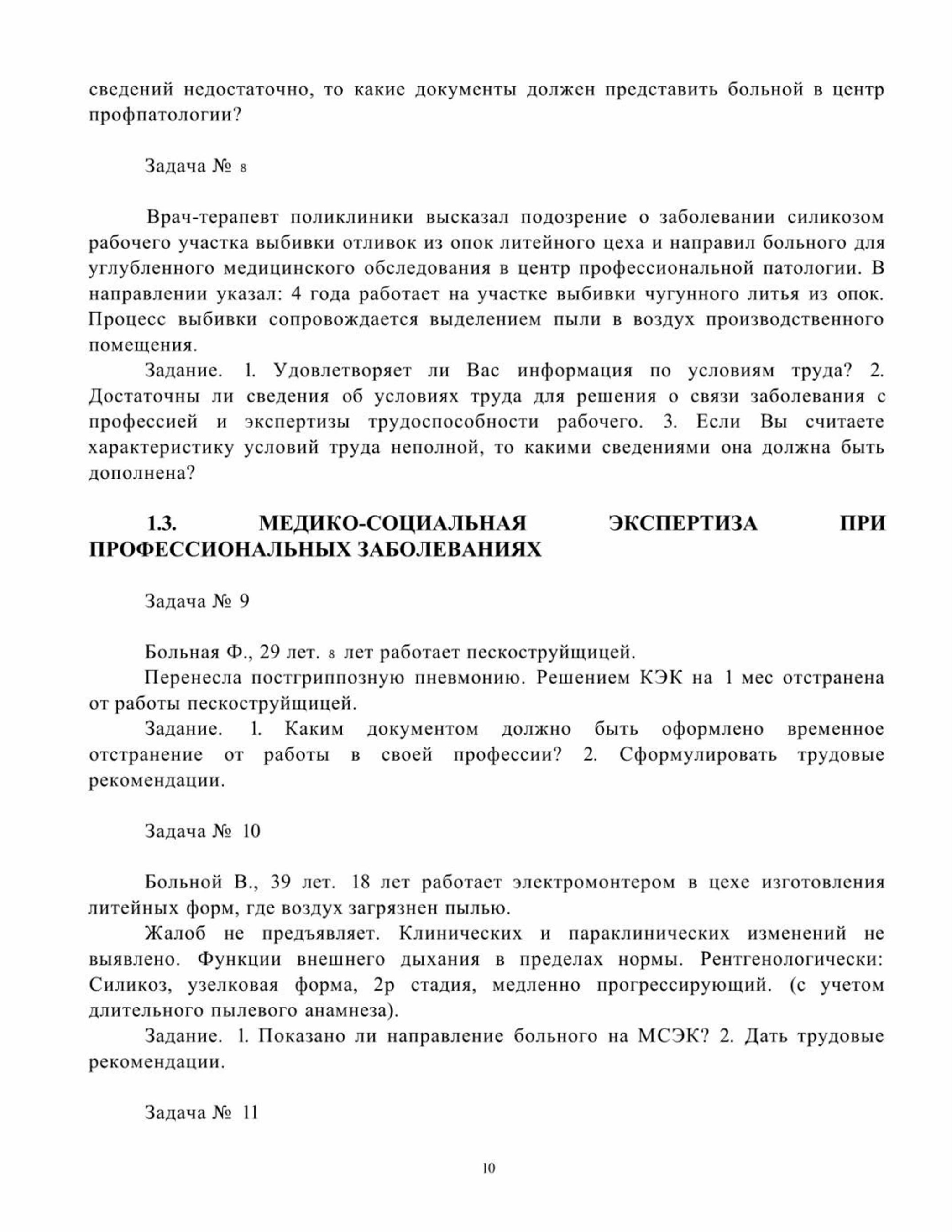 сведений недостаточно, то какие документы должен представить больной в центр профпатологии?

Задача № 8

Врач-терапевт поликлиники высказал подозрение о заболевании силикозом рабочего участка выбивки отливок из опок литейного цеха и направил больного для углубленного медицинского обследования в центр профессиональной патологии. В направлении указал: 4 года работает на участке выбивки чугунного литья из опок. Процесс выбивки сопровождается выделением пыли в воздух производственного помещения.

Задание. 1. Удовлетворяет ли Вас информация по условиям труда? 2. Достаточны ли сведения об условиях труда для решения о связи заболевания с профессией и экспертизы трудоспособности рабочего. 3. Если Вы считаете характеристику условий труда неполной, то какими сведениями она должна быть дополнена?

1.3. МЕДИКО-СОЦИАЛЬНАЯ ЭКСПЕРТИЗА ПРИ ПРОФЕССИОНАЛЬНЫХ ЗАБОЛЕВАНИЯХ

Задача № 9

Больная Ф., 29 лет. 8 лет работает пескоструйщицей.

Перенесла постгриппозную пневмонию. Решением КЭК на 1 мес отстранена от работы пескоструйщицей.

Задание. 1. Каким документом должно быть оформлено временное отстранение от работы в своей профессии? 2. Сформулировать трудовые рекомендации.

Задача № 10

Больной В., 39 лет. 18 лет работает электромонтером в цехе изготовления литейных форм, где воздух загрязнен пылью.

Жалоб не предъявляет. Клинических и параклинических изменений не выявлено. Функции внешнего дыхания в пределах нормы. Рентгенологически: Силикоз, узелковая форма, 2р стадия, медленно прогрессирующий. (с учетом длительного пылевого анамнеза).

Задание. 1. Показано ли направление больного на МСЭК? 2. Дать трудовые рекомендации.

Задача № 11

10